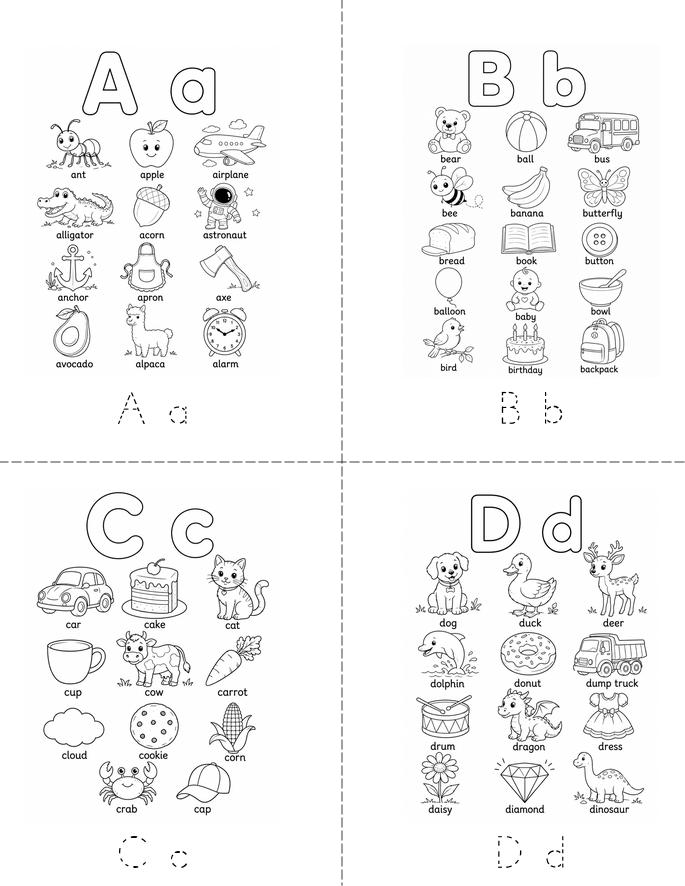 A a

ant
apple
airplane
alligator
acorn
astronaut
anchor
apron
axe
avocado
alpaca
alarm

A a

B b

bear
ball
bus
bee
banana
butterfly
bread
book
button
balloon
baby
bowl
bird
birthday
backpack

B b

C c

car
cake
cat
cup
cow
carrot
cloud
cookie
corn
crab
cap

C c

D d

dog
duck
deer
dolphin
donut
dump truck
drum
dragon
dress
daisy
diamond
dinosaur

D d